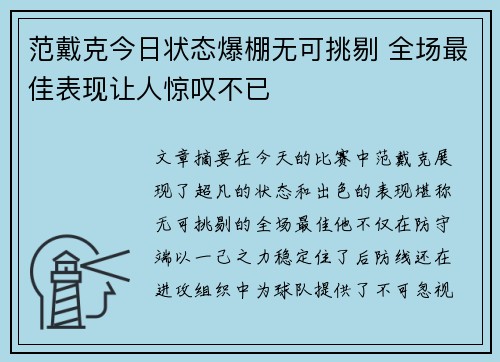 范戴克今日状态爆棚无可挑剔 全场最佳表现让人惊叹不已

文章摘要在今天的比赛中范戴克展现了超凡的状态和出色的表现堪称无可挑剔的全场最佳他不仅在防守端以一己之力稳定住了后防线还在进攻组织中为球队提供了不可忽视